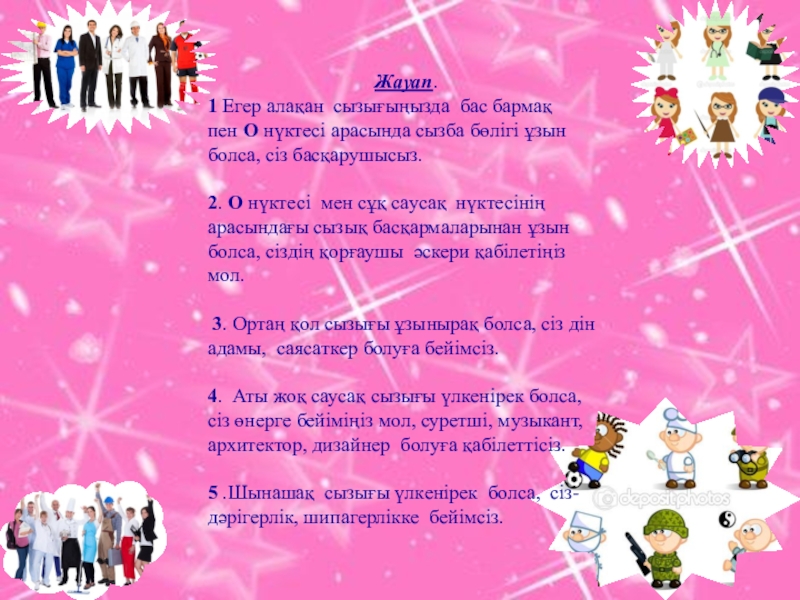 Жауап.

1 Егер алақан сызығыңызда бас бармақ пен О нүктесі арасында сызба бөлігі ұзын болса, сіз басқарушысыз.

2. О нүктесі мен сұқ саусақ нүктесінің арасындағы сызық басқармаларынан ұзын болса, сіздің қорғаушы әскери қабілетіңіз мол.

3. Ортаң қол сызығы ұзынырақ болса, сіз дін адамы, саясаткер болуға бейімсіз.

4. Аты жоқ саусақ сызығы үлкенірек болса, сіз өнерге бейіміңіз мол, суретші, музыкант, архитектор, дизайнер болуға қабілеттісіз.

5 .Шынашақ сызығы үлкенірек болса, сіз-дәрігерлік, шипагерлікке бейімсіз.

depositphotos